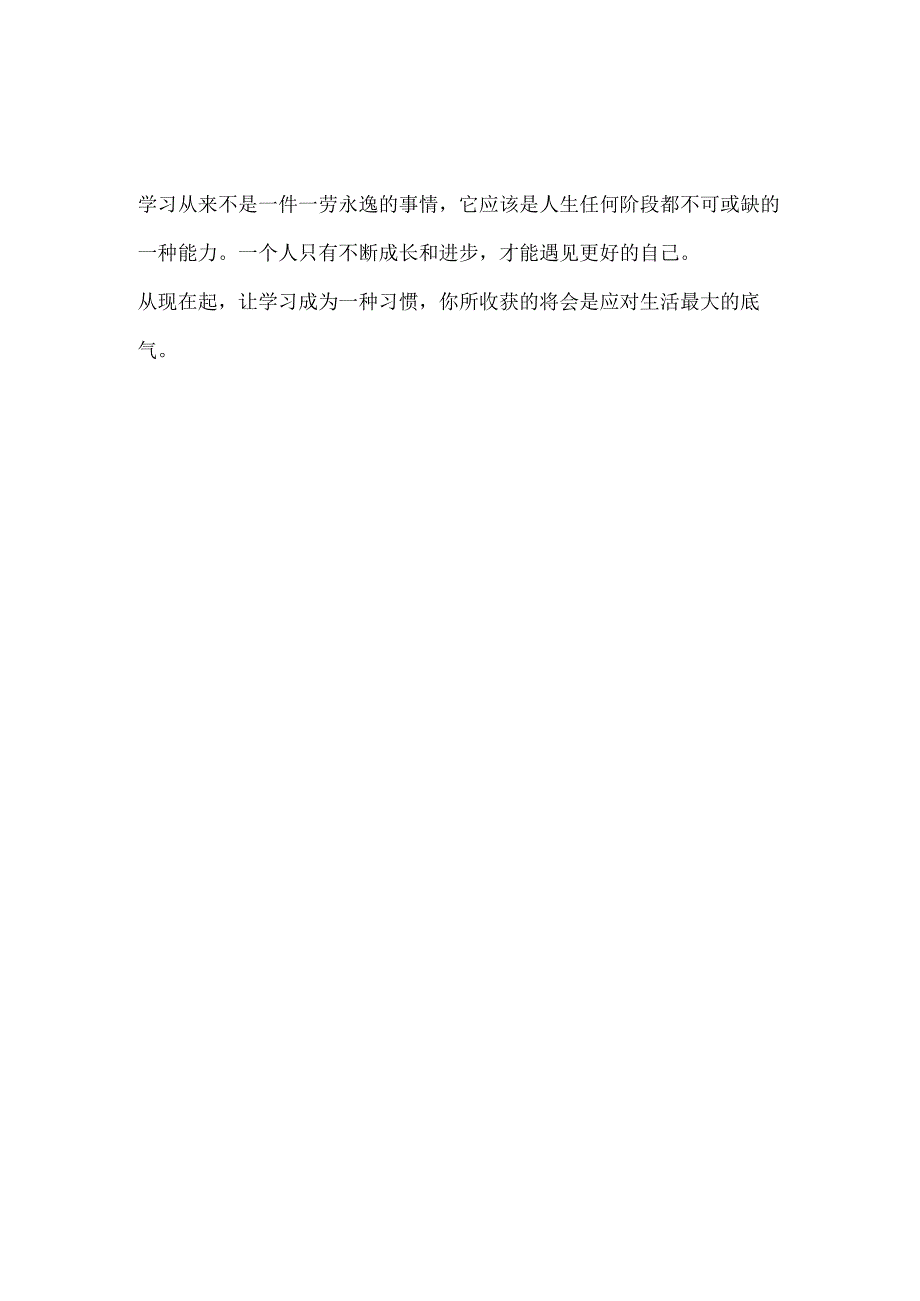 学习从来不是一件一劳永逸的事情，它应该是人生任何阶段都不可或缺的一种能力。一个人只有不断成长和进步，才能遇见更好的自己。

从现在起，让学习成为一种习惯，你所收获的将会是应对生活最大的底气。